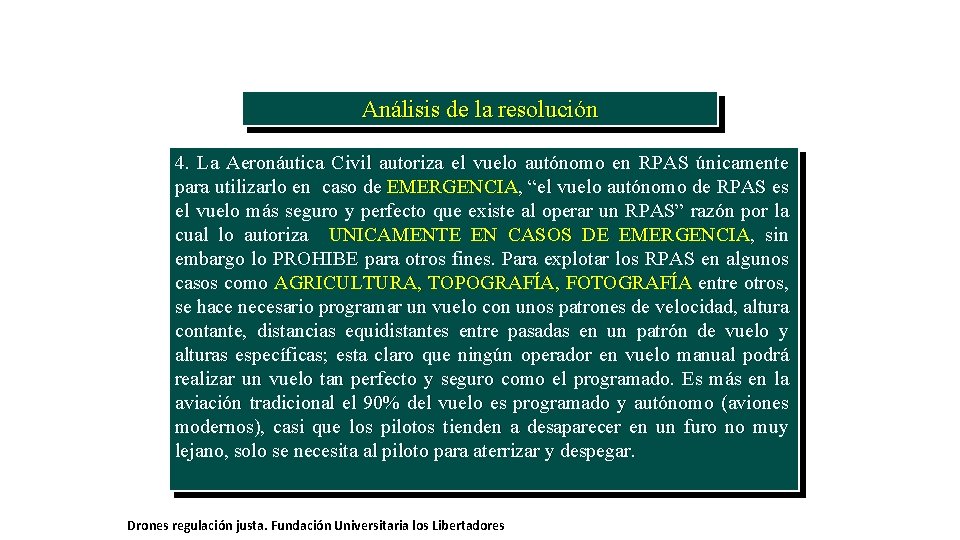 Análisis de la resolución

4. La Aeronáutica Civil autoriza el vuelo autónomo en RPAS únicamente para utilizarlo en caso de EMERGENCIA, “el vuelo autónomo de RPAS es el vuelo más seguro y perfecto que existe al operar un RPAS” razón por la cual lo autoriza UNICAMENTE EN CASOS DE EMERGENCIA, sin embargo lo PROHIBE para otros fines. Para explotar los RPAS en algunos casos como AGRICULTURA, TOPOGRAFÍA, FOTOGRAFÍA entre otros, se hace necesario programar un vuelo con unos patrones de velocidad, altura contante, distancias equidistantes entre pasadas en un patrón de vuelo y alturas específicas; esta claro que ningún operador en vuelo manual podrá realizar un vuelo tan perfecto y seguro como el programado. Es más en la aviación tradicional el 90% del vuelo es programado y autónomo (aviones modernos), casi que los pilotos tienden a desaparecer en un furo no muy lejano, solo se necesita al piloto para aterrizar y despegar.

Drones regulación justa. Fundación Universitaria los Libertadores